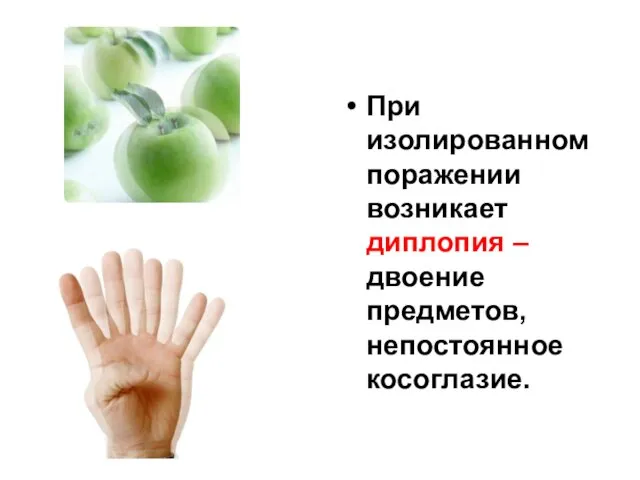 • При изолированном поражении возникает диплопия – двоение предметов, непостоянное косоглазие.